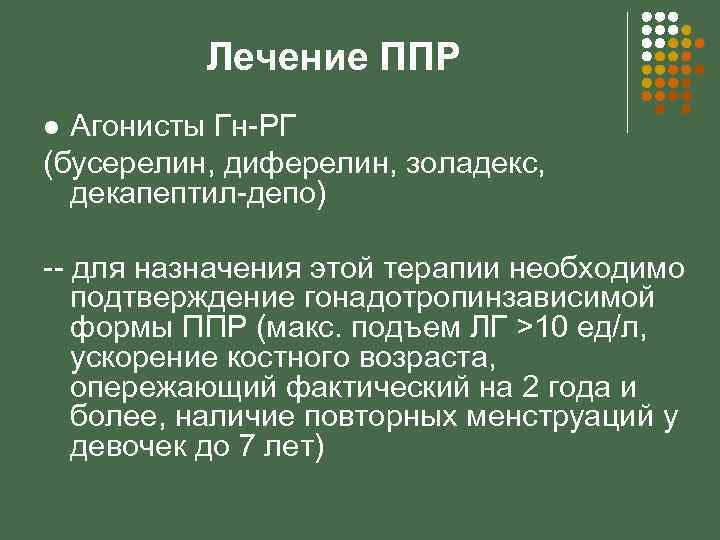 Лечение ППР

● Агонисты Гн-РГ

(бусерелин, диферелин, золадекс, декапептил-депо)

-- для назначения этой терапии необходимо подтверждение гонадотропинзависимой формы ППР (макс. подъем ЛГ >10 ед/л, ускорение костного возраста, опережающий фактический на 2 года и более, наличие повторных менструаций у девочек до 7 лет)